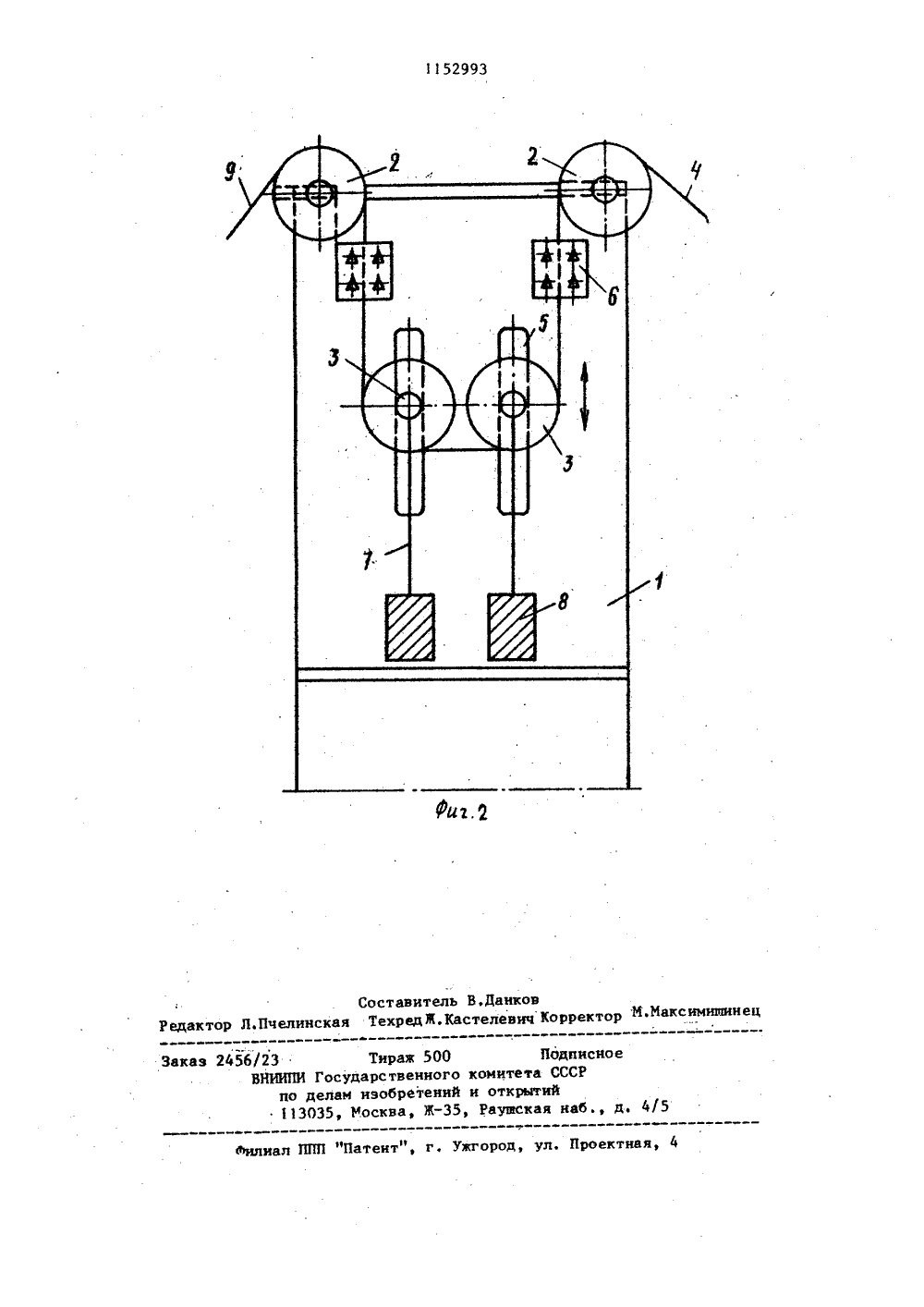 1152993

9
2
2
4
6
5
3
3
7
8
1

Фиг.2

Составитель В.Данков
Редактор Л.Пчелинская Техред Ж.Кастелевич Корректор М.Максимишинец

Заказ 2456/23 Тираж 500 Подписное
ВНИИПИ Государственного комитета СССР
по делам изобретений и открытий
113035, Москва, Ж-35, Раушская наб., д. 4/5

Филиал ППП "Патент", г. Ужгород, ул. Проектная, 4